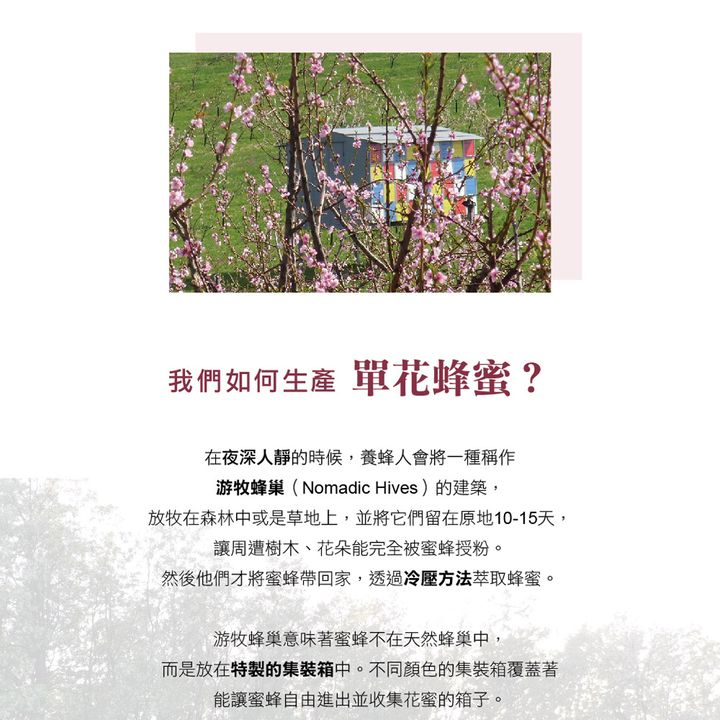 我們如何生產 單花蜂蜜？

在夜深人靜的時候，養蜂人會將一種稱作
游牧蜂巢（Nomadic Hives）的建築，
放牧在森林中或是草地上，並將它們留在原地10-15天，
讓周遭樹木、花朵能完全被蜜蜂授粉。
然後他們才將蜜蜂帶回家，透過冷壓方法萃取蜂蜜。

游牧蜂巢意味著蜜蜂不在天然蜂巢中，
而是放在特製的集裝箱中。不同顏色的集裝箱覆蓋著
能讓蜜蜂自由進出並收集花蜜的箱子。